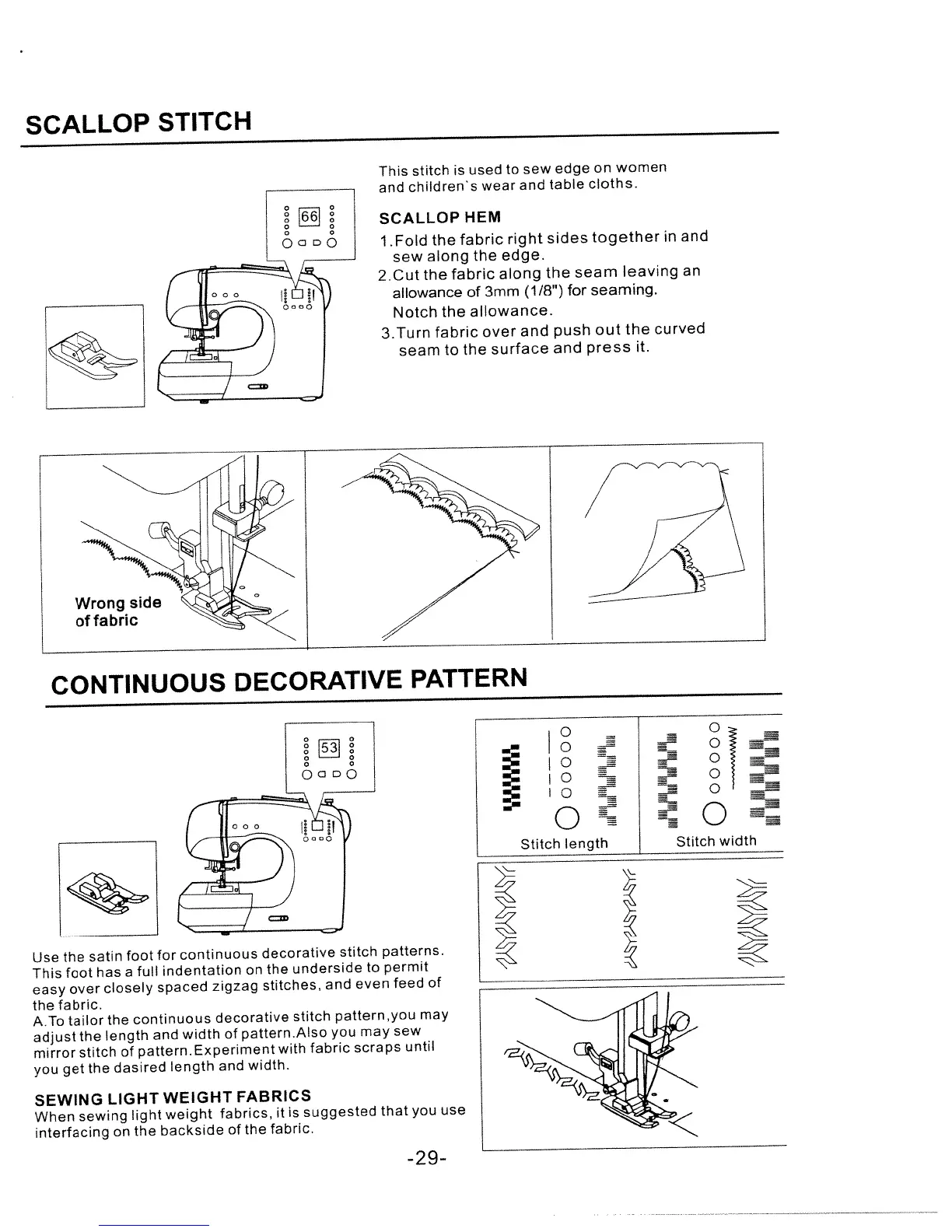 SCALLOP STITCH

66

This stitch is used to sew edge on women and children's wear and table cloths.

SCALLOP HEM

1.Fold the fabric right sides together in and sew along the edge.

2.Cut the fabric along the seam leaving an allowance of 3mm (1/8") for seaming. Notch the allowance.

3.Turn fabric over and push out the curved seam to the surface and press it.

Wrong side of fabric

CONTINUOUS DECORATIVE PATTERN

53

Stitch length

Stitch width

Use the satin foot for continuous decorative stitch patterns. This foot has a full indentation on the underside to permit easy over closely spaced zigzag stitches, and even feed of the fabric.

A.To tailor the continuous decorative stitch pattern,you may adjust the length and width of pattern.Also you may sew mirror stitch of pattern.Experiment with fabric scraps until you get the dasired length and width.

SEWING LIGHT WEIGHT FABRICS

When sewing light weight fabrics, it is suggested that you use interfacing on the backside of the fabric.

-29-